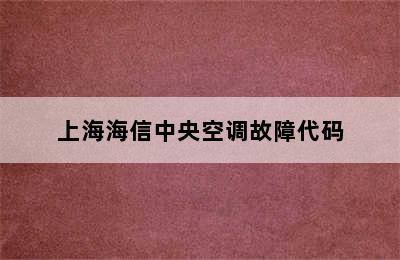 上海海信中央空调故障代码